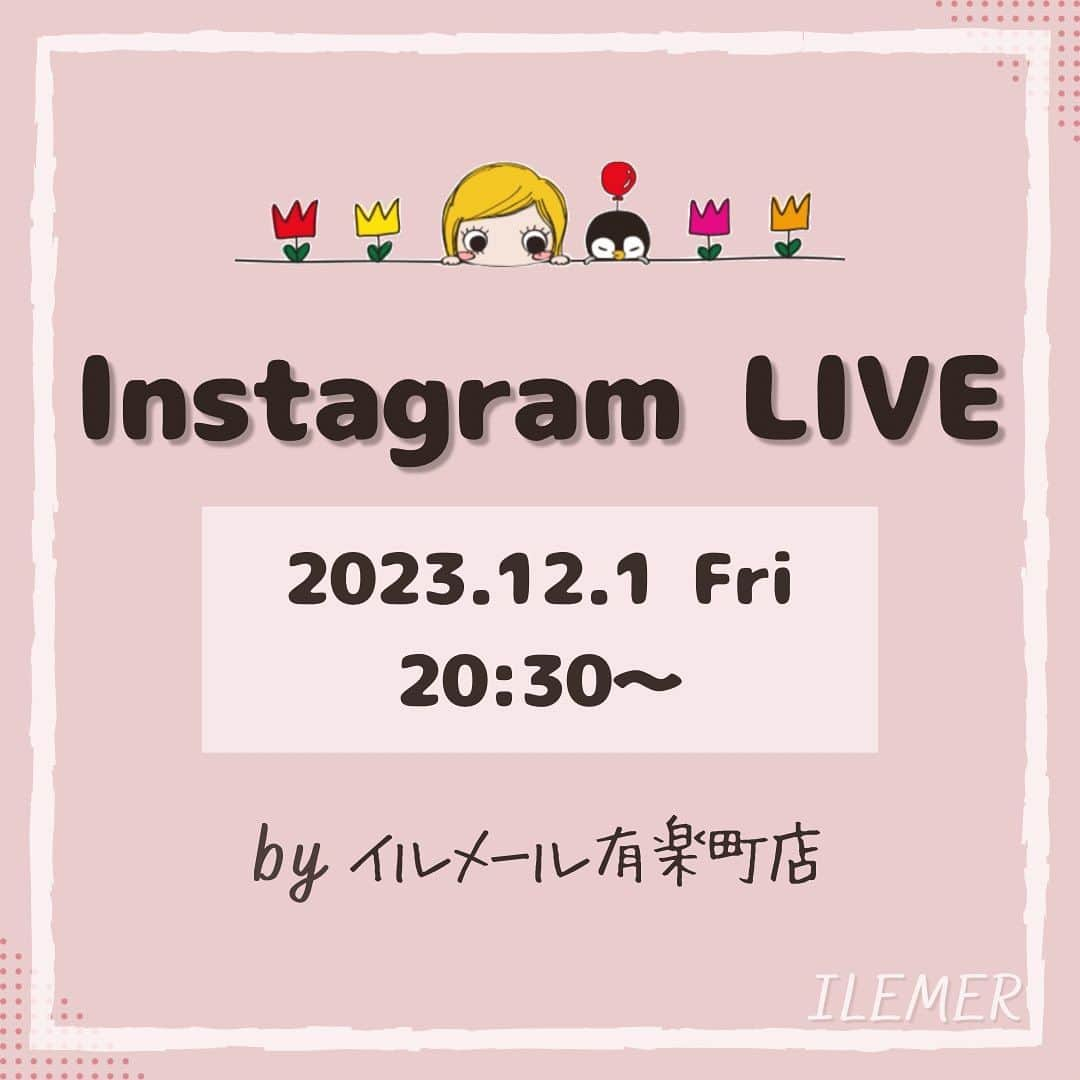 Instagram LIVE

2023.12.1 Fri
20:30〜

by イルメール有楽町店

ILEMER